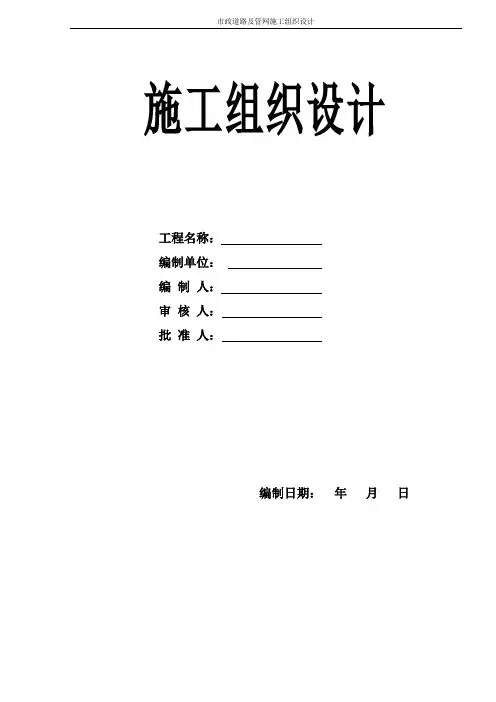 市政道路及管网施工组织设计

施工组织设计

工程名称：____
编制单位：____
编 制 人：____
审 核 人：____
批 准 人：____

编制日期： 年 月 日